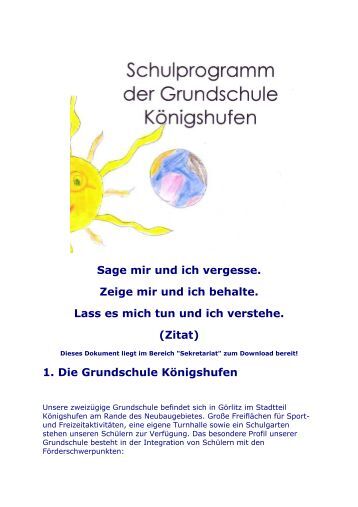 Schulprogramm der Grundschule Königshufen

Sage mir und ich vergesse.
Zeige mir und ich behalte.
Lass es mich tun und ich verstehe.
(Zitat)

Dieses Dokument liegt im Bereich "Sekretariat" zum Download bereit!

1. Die Grundschule Königshufen

Unsere zweizügige Grundschule befindet sich in Görlitz im Stadtteil Königshufen am Rande des Neubaugebietes. Große Freiflächen für Sport- und Freizeitaktivitäten, eine eigene Turnhalle sowie ein Schulgarten stehen unseren Schülern zur Verfügung. Das besondere Profil unserer Grundschule besteht in der Integration von Schülern mit den Förderschwerpunkten: